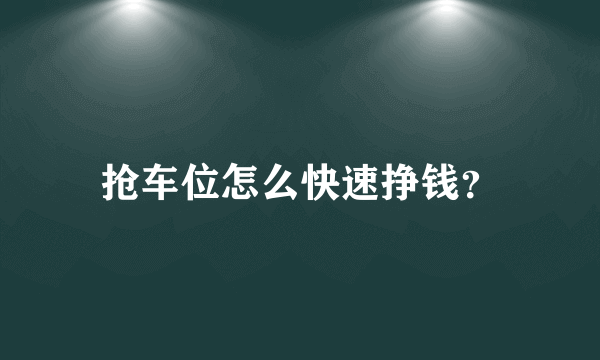 抢车位怎么快速挣钱？